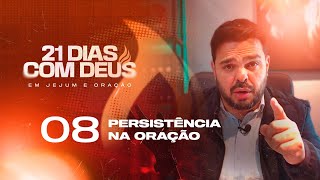 21 DIAS COM DEUS

EM JEJUM E ORAÇÃO

08 PERSISTÊNCIA NA ORAÇÃO